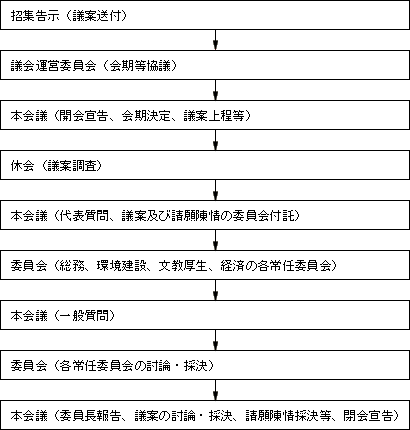 招集告示（議案送付）

議会運営委員会（会期等協議）

本会議（開会宣告、会期決定、議案上程等）

休会（議案調査）

本会議（代表質問、議案及び請願陳情の委員会付託）

委員会（総務、環境建設、文教厚生、経済の各常任委員会）

本会議（一般質問）

委員会（各常任委員会の討論・採決）

本会議（委員長報告、議案の討論・採決、請願陳情採決等、閉会宣告）